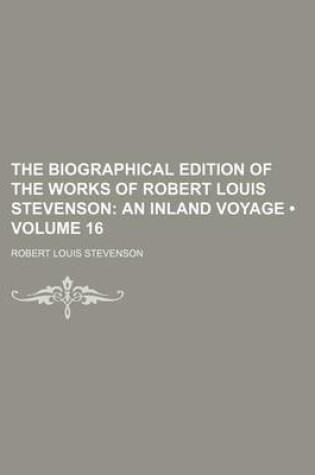 THE BIOGRAPHICAL EDITION OF THE WORKS OF ROBERT LOUIS STEVENSON: AN INLAND VOYAGE • VOLUME 16

ROBERT LOUIS STEVENSON